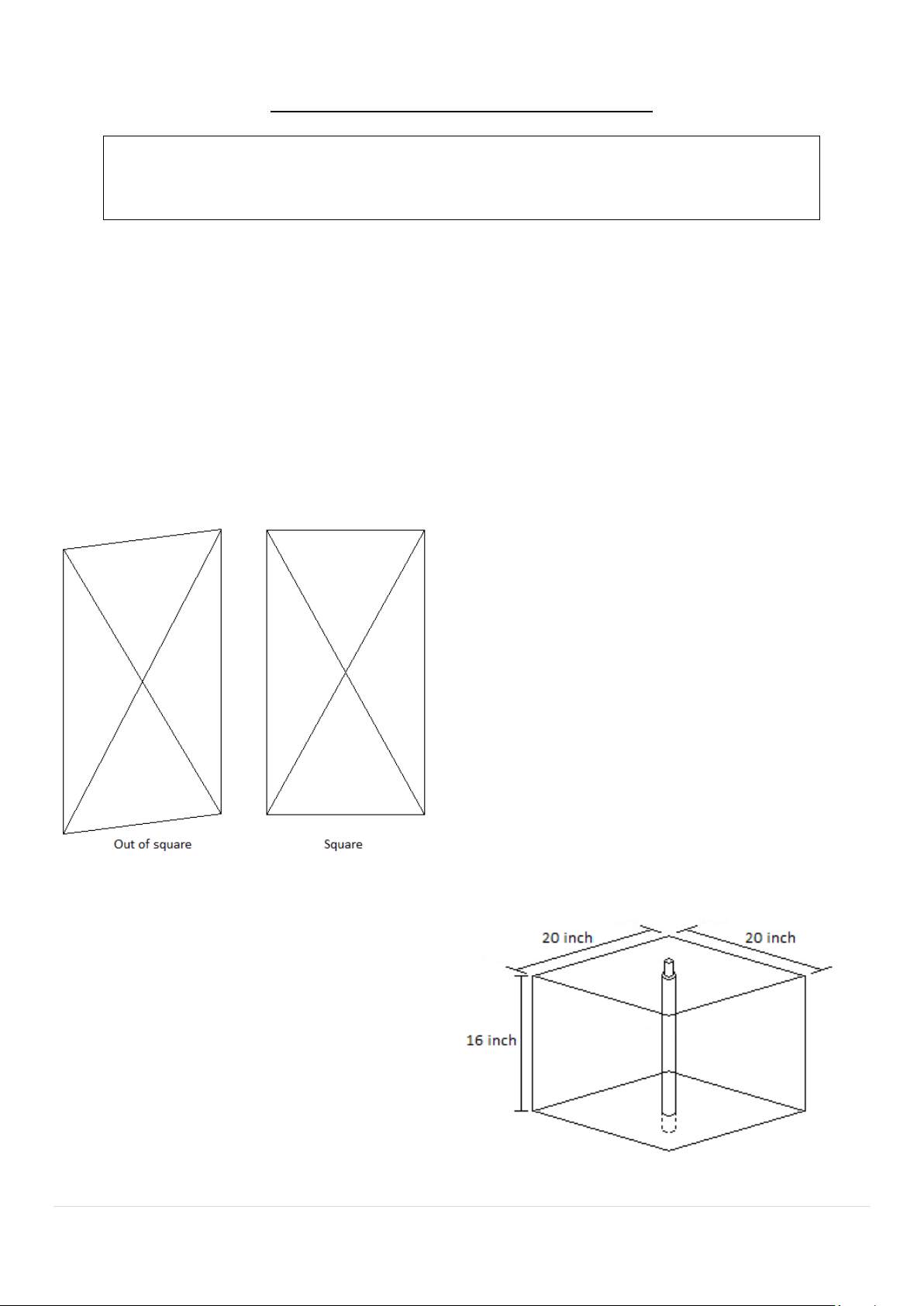 Out of square

Square

20 inch

20 inch

16 inch